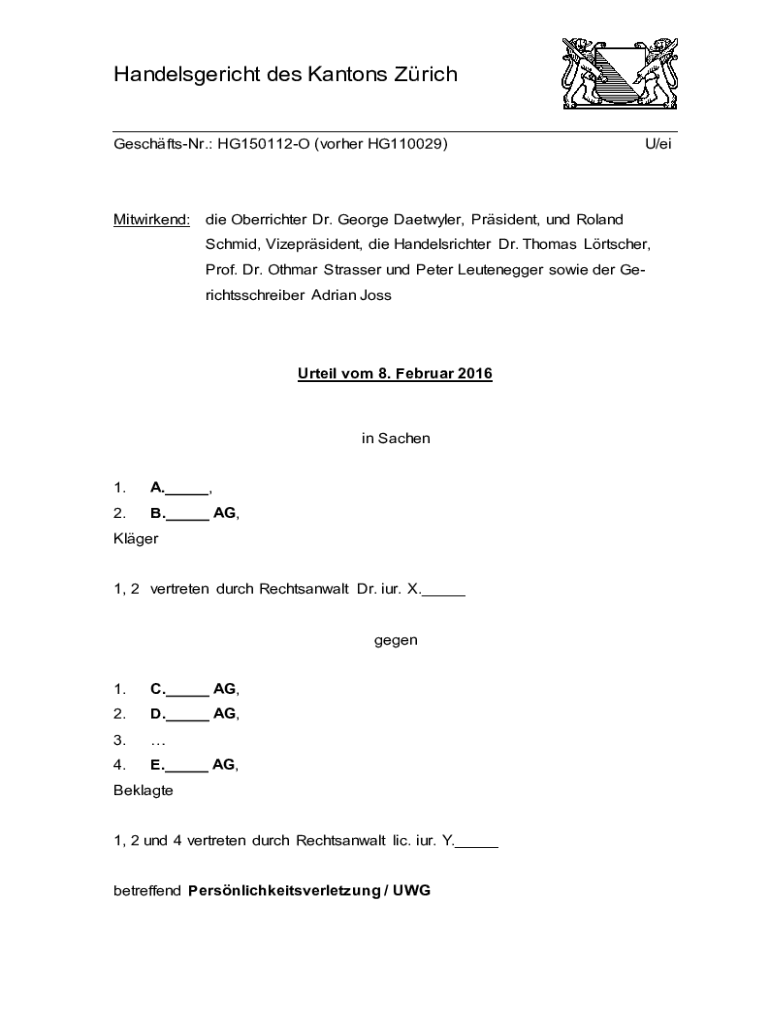 Handelsgericht des Kantons Zürich

Geschäfts-Nr.: HG150112-O (vorher HG110029) U/ei

Mitwirkend: die Oberrichter Dr. George Daetwyler, Präsident, und Roland Schmid, Vizepräsident, die Handelsrichter Dr. Thomas Lörtscher, Prof. Dr. Othmar Strasser und Peter Leutenegger sowie der Gerichtsschreiber Adrian Joss

Urteil vom 8. Februar 2016

in Sachen

1. A._____,
2. B._____ AG,
Kläger

1, 2 vertreten durch Rechtsanwalt Dr. iur. X._____

gegen

1. C._____ AG,
2. D._____ AG,
3. …
4. E._____ AG,
Beklagte

1, 2 und 4 vertreten durch Rechtsanwalt lic. iur. Y._____

betreffend Persönlichkeitsverletzung / UWG